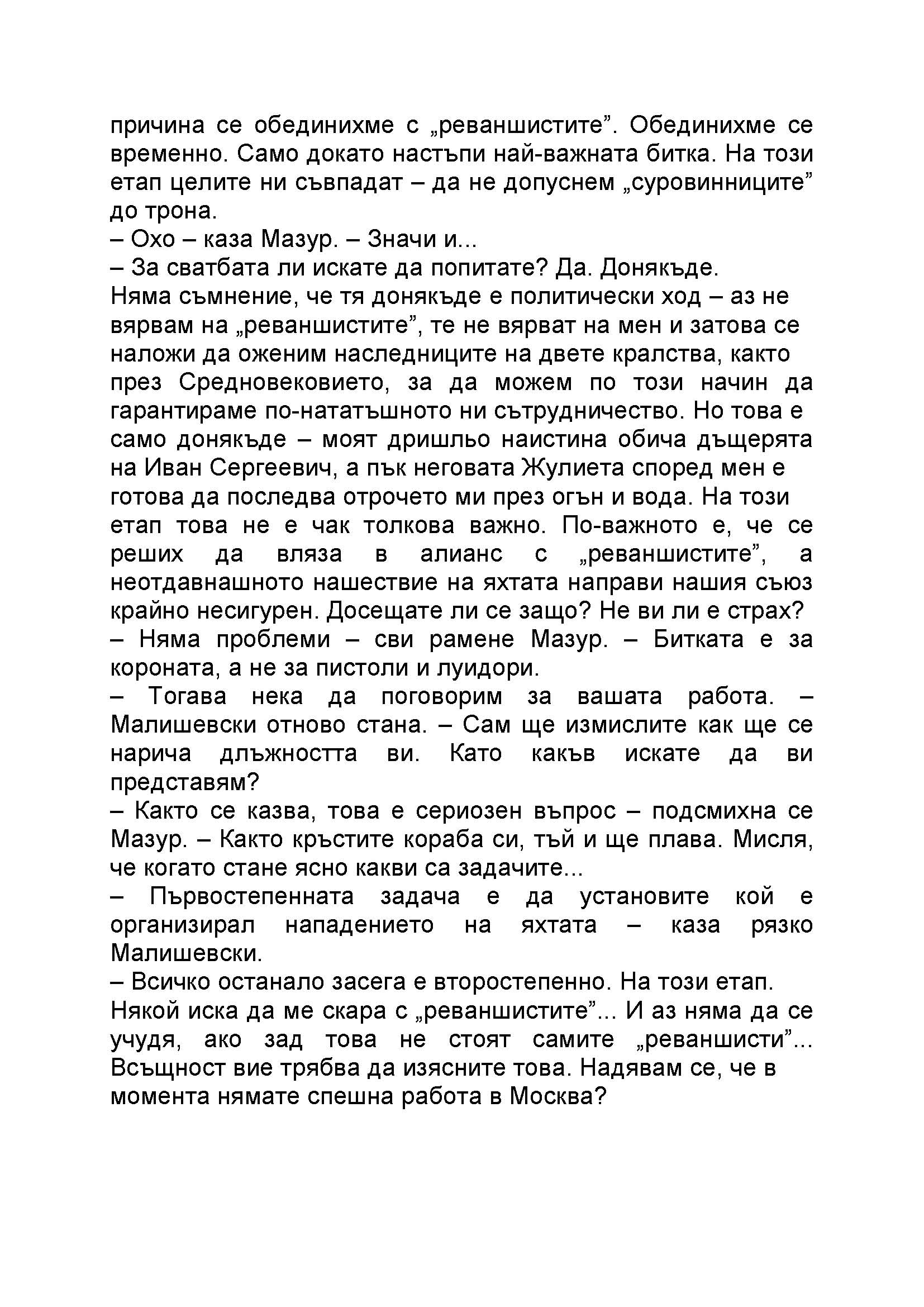 причина се обединихме с „реваншистите”. Обединихме се временно. Само докато настъпи най-важната битка. На този етап целите ни съвпадат – да не допуснем „суровинниците” до трона.
– Охо – каза Мазур. – Значи и...
– За сватбата ли искате да попитате? Да. Донякъде.
Няма съмнение, че тя донякъде е политически ход – аз не вярвам на „реваншистите”, те не вярват на мен и затова се наложи да оженим наследниците на двете кралства, както през Средновековието, за да можем по този начин да гарантираме по-нататъшното ни сътрудничество. Но това е само донякъде – моят дришльо наистина обича дъщерята на Иван Сергеевич, а пък неговата Жулиета според мен е готова да последва отрочето ми през огън и вода. На този етап това не е чак толкова важно. По-важното е, че се реших да вляза в алианс с „реваншистите”, а неотдавнашното нашествие на яхтата направи нашия съюз крайно несигурен. Досещате ли се защо? Не ви ли е страх?
– Няма проблеми – сви рамене Мазур. – Битката е за короната, а не за пистоли и луидори.
– Тогава нека да поговорим за вашата работа. – Малишевски отново стана. – Сам ще измислите как ще се нарича длъжността ви. Като какъв искате да ви представям?
– Както се казва, това е сериозен въпрос – подсмихна се Мазур. – Както кръстите кораба си, тъй и ще плава. Мисля, че когато стане ясно какви са задачите...
– Първостепенната задача е да установите кой е организирал нападението на яхтата – каза рязко Малишевски.
– Всичко останало засега е второстепенно. На този етап.
Някой иска да ме скара с „реваншистите”... И аз няма да се учудя, ако зад това не стоят самите „реваншисти”... Всъщност вие трябва да изясните това. Надявам се, че в момента нямате спешна работа в Москва?